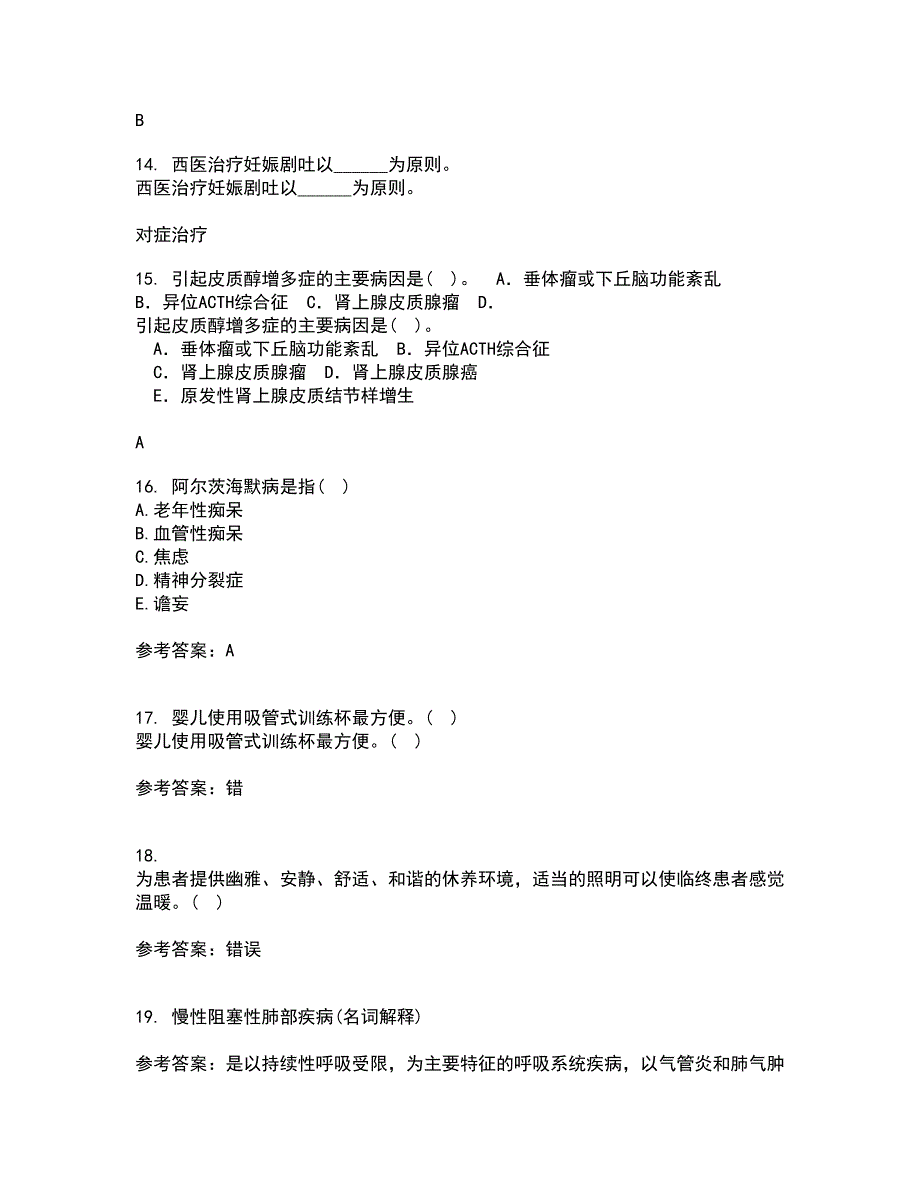 B

14. 西医治疗妊娠剧吐以______为原则。
西医治疗妊娠剧吐以______为原则。

对症治疗

15. 引起皮质醇增多症的主要病因是（ ）。 A．垂体瘤或下丘脑功能紊乱 B．异位ACTH综合征 C．肾上腺皮质腺瘤 D．
引起皮质醇增多症的主要病因是（ ）。
A．垂体瘤或下丘脑功能紊乱 B．异位ACTH综合征
C．肾上腺皮质腺瘤 D．肾上腺皮质腺癌
E．原发性肾上腺皮质结节样增生

A

16. 阿尔茨海默病是指（ ）
A.老年性痴呆
B.血管性痴呆
C.焦虑
D.精神分裂症
E.谵妄

参考答案：A

17. 婴儿使用吸管式训练杯最方便。（ ）
婴儿使用吸管式训练杯最方便。（ ）

参考答案：错

18.
为患者提供幽雅、安静、舒适、和谐的休养环境，适当的照明可以使临终患者感觉温暖。（ ）

参考答案：错误

19. 慢性阻塞性肺部疾病(名词解释)

参考答案：是以持续性呼吸受限，为主要特征的呼吸系统疾病，以气管炎和肺气肿